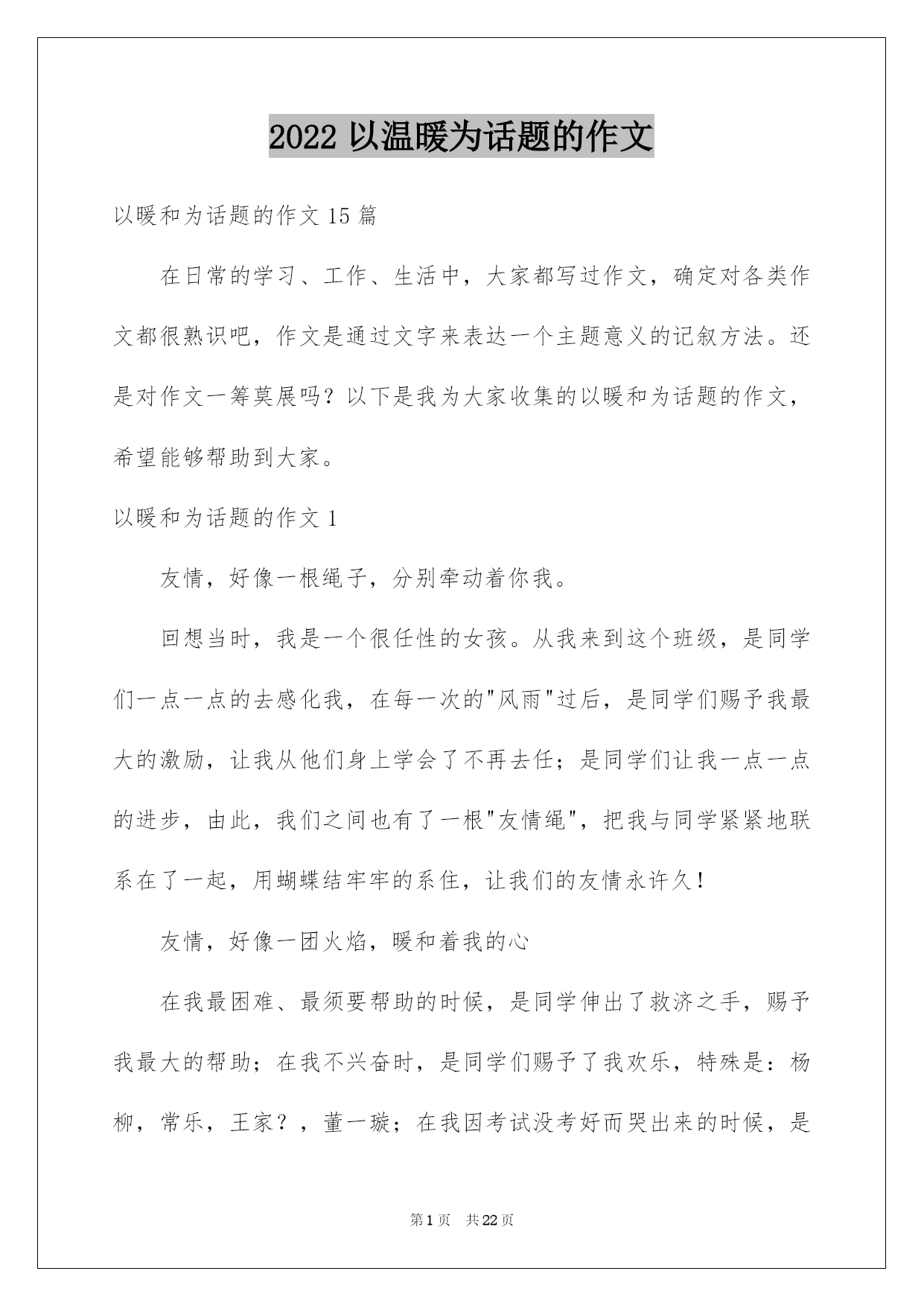 2022 以温暖为话题的作文

以暖和为话题的作文 15 篇

在日常的学习、工作、生活中，大家都写过作文，确定对各类作文都很熟识吧，作文是通过文字来表达一个主题意义的记叙方法。还是对作文一筹莫展吗？以下是我为大家收集的以暖和为话题的作文，希望能够帮助到大家。

以暖和为话题的作文 1

友情，好像一根绳子，分别牵动着你我。

回想当时，我是一个很任性的女孩。从我来到这个班级，是同学们一点一点的去感化我，在每一次的"风雨"过后，是同学们赐予我最大的激励，让我从他们身上学会了不再去任；是同学们让我一点一点的进步，由此，我们之间也有了一根"友情绳"，把我与同学紧紧地联系在了一起，用蝴蝶结牢牢的系住，让我们的友情永许久！

友情，好像一团火焰，暖和着我的心

在我最困难、最须要帮助的时候，是同学伸出了救济之手，赐予我最大的帮助；在我不兴奋时，是同学们赐予了我欢乐，特殊是：杨柳，常乐，王家？，董一璇；在我因考试没考好而哭出来的时候，是

第 1 页　共 22 页